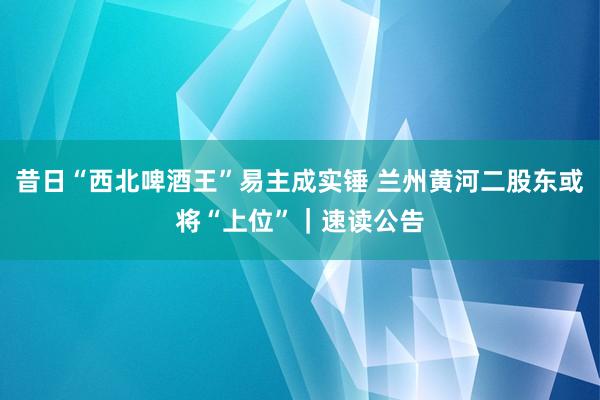 昔日“西北啤酒王”易主成实锤 兰州黄河二股东或将“上位”｜速读公告